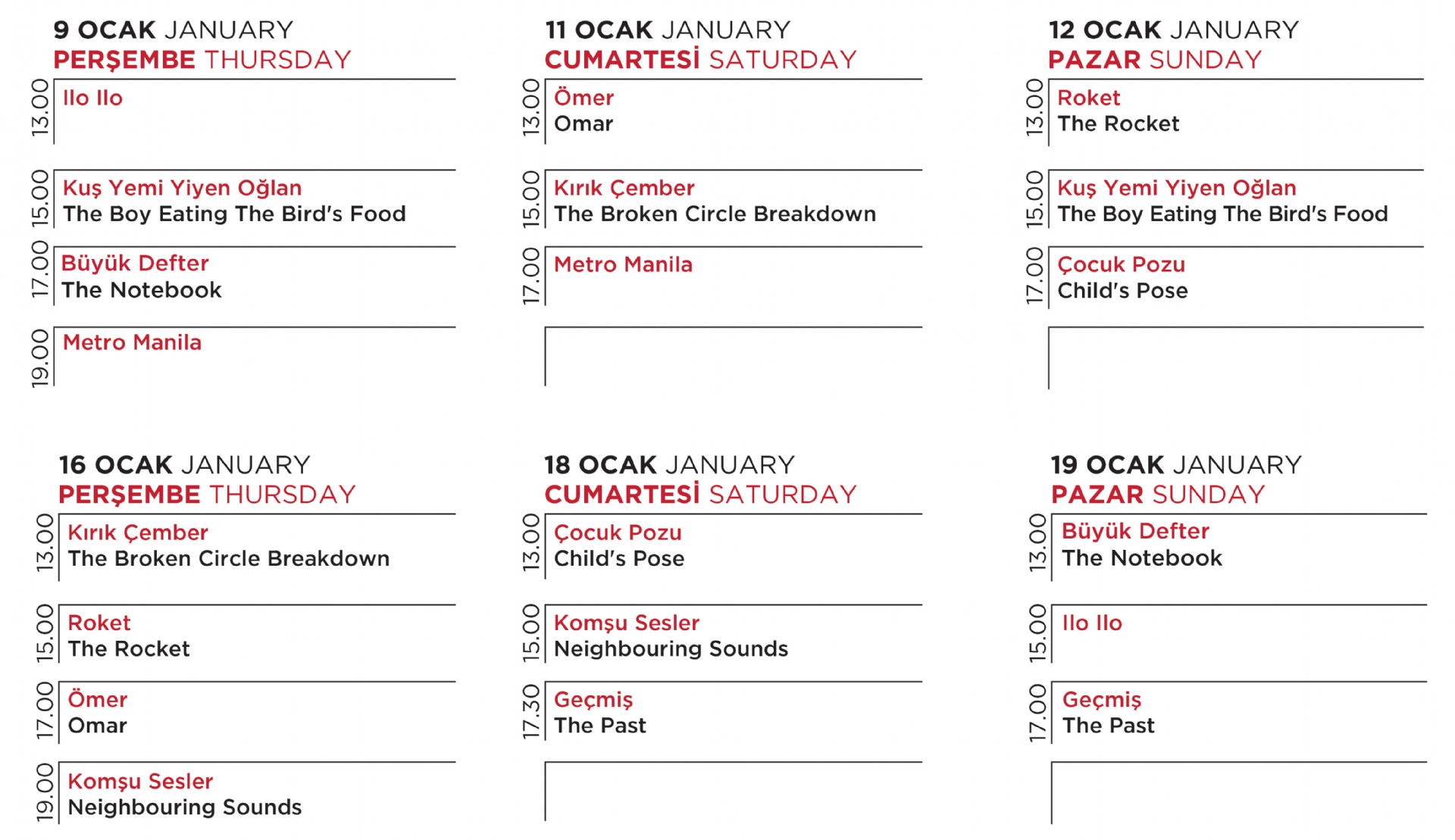 9 OCAK JANUARY
PERŞEMBE THURSDAY

13.00 Ilo Ilo

15.00 Kuş Yemi Yiyen Oğlan
The Boy Eating The Bird's Food

17.00 Büyük Defter
The Notebook

19.00 Metro Manila

11 OCAK JANUARY
CUMARTESİ SATURDAY

13.00 Ömer
Omar

15.00 Kırık Çember
The Broken Circle Breakdown

17.00 Metro Manila

12 OCAK JANUARY
PAZAR SUNDAY

13.00 Roket
The Rocket

15.00 Kuş Yemi Yiyen Oğlan
The Boy Eating The Bird's Food

17.00 Çocuk Pozu
Child's Pose

16 OCAK JANUARY
PERŞEMBE THURSDAY

13.00 Kırık Çember
The Broken Circle Breakdown

15.00 Roket
The Rocket

17.00 Ömer
Omar

19.00 Komşu Sesler
Neighbouring Sounds

18 OCAK JANUARY
CUMARTESİ SATURDAY

13.00 Çocuk Pozu
Child's Pose

15.00 Komşu Sesler
Neighbouring Sounds

17.30 Geçmiş
The Past

19 OCAK JANUARY
PAZAR SUNDAY

13.00 Büyük Defter
The Notebook

15.00 Ilo Ilo

17.00 Geçmiş
The Past